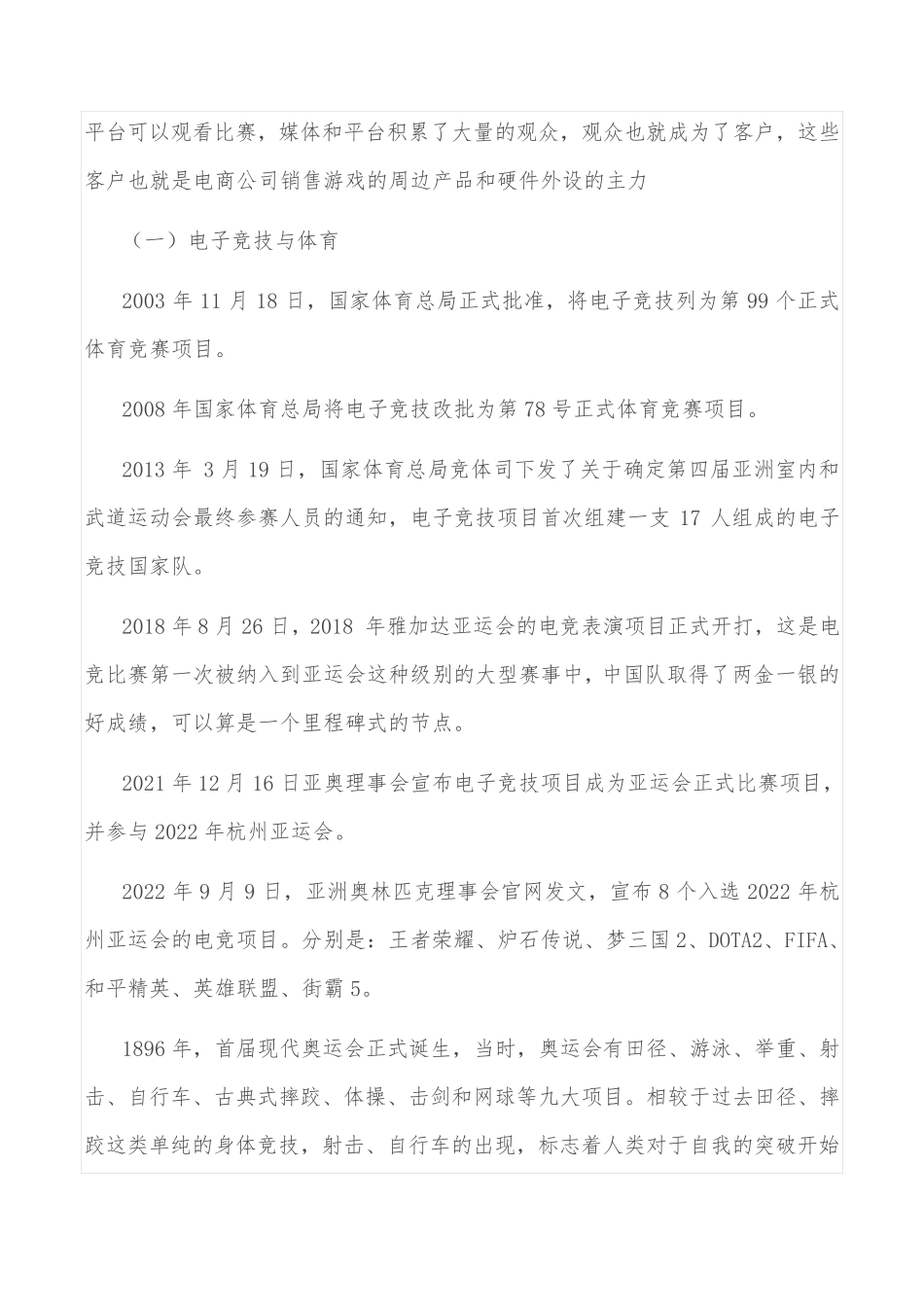 平台可以观看比赛，媒体和平台积累了大量的观众，观众也就成为了客户，这些客户也就是电商公司销售游戏的周边产品和硬件外设的主力

（一）电子竞技与体育

2003 年 11 月 18 日，国家体育总局正式批准，将电子竞技列为第 99 个正式体育竞赛项目。

2008 年国家体育总局将电子竞技改批为第 78 号正式体育竞赛项目。

2013 年 3 月 19 日，国家体育总局竞体司下发了关于确定第四届亚洲室内和武道运动会最终参赛人员的通知，电子竞技项目首次组建一支 17 人组成的电子竞技国家队。

2018 年 8 月 26 日，2018 年雅加达亚运会的电竞表演项目正式开打，这是电竞比赛第一次被纳入到亚运会这种级别的大型赛事中，中国队取得了两金一银的好成绩，可以算是一个里程碑式的节点。

2021 年 12 月 16 日亚奥理事会宣布电子竞技项目成为亚运会正式比赛项目，并参与 2022 年杭州亚运会。

2022 年 9 月 9 日，亚洲奥林匹克理事会官网发文，宣布 8 个入选 2022 年杭州亚运会的电竞项目。分别是：王者荣耀、炉石传说、梦三国 2、DOTA2、FIFA、和平精英、英雄联盟、街霸 5。

1896 年，首届现代奥运会正式诞生，当时，奥运会有田径、游泳、举重、射击、自行车、古典式摔跤、体操、击剑和网球等九大项目。相较于过去田径、摔跤这类单纯的身体竞技，射击、自行车的出现，标志着人类对于自我的突破开始